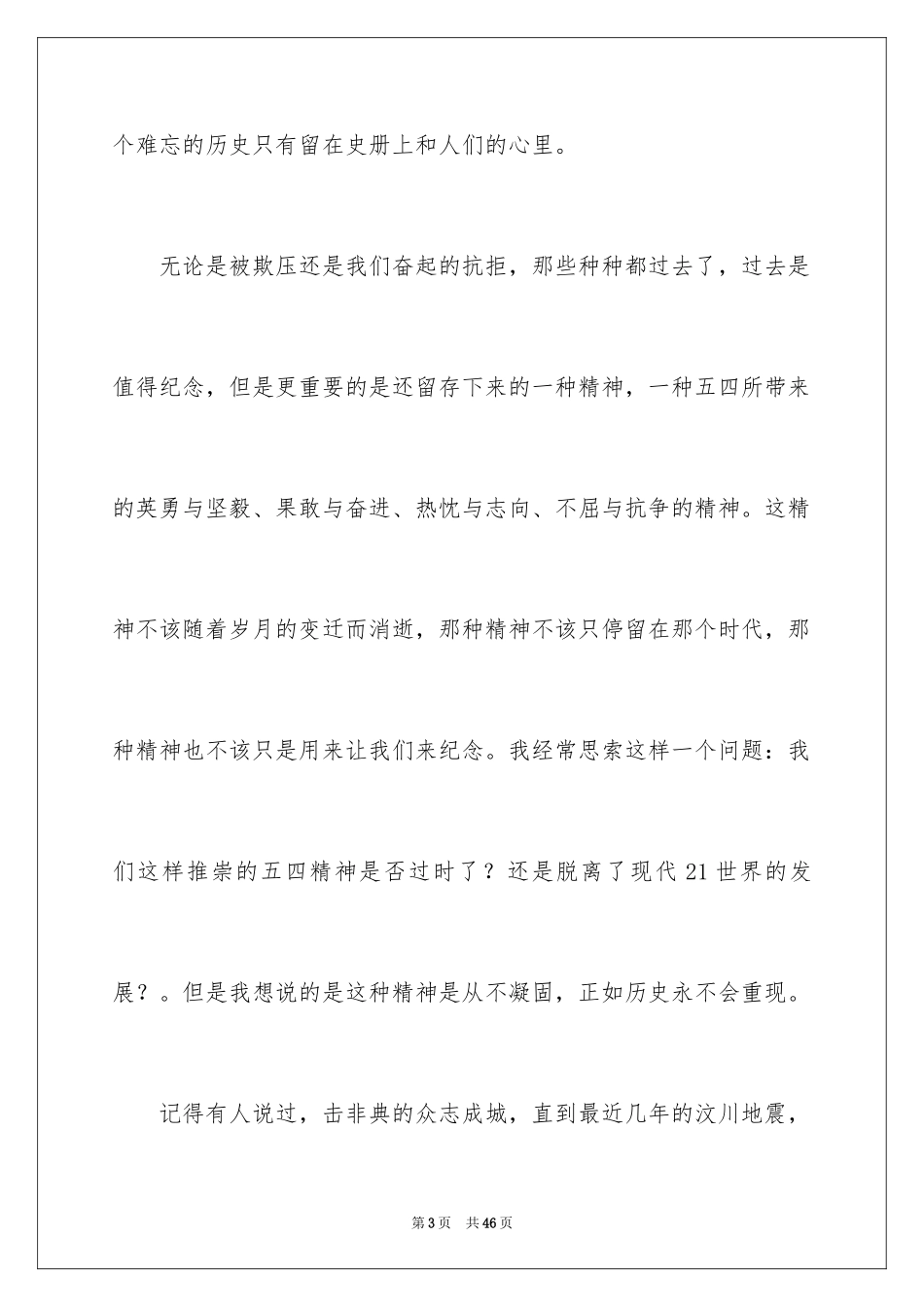 个难忘的历史只有留在史册上和人们的心里。

无论是被欺压还是我们奋起的抗拒，那些种种都过去了，过去是值得纪念，但是更重要的是还留存下来的一种精神，一种五四所带来的英勇与坚毅、果敢与奋进、热忱与志向、不屈与抗争的精神。这精神不该随着岁月的变迁而消逝，那种精神不该只停留在那个时代，那种精神也不该只是用来让我们来纪念。我经常思索这样一个问题：我们这样推崇的五四精神是否过时了？还是脱离了现代21世界的发展？。但是我想说的是这种精神是从不凝固，正如历史永不会重现。

记得有人说过，击非典的众志成城，直到最近几年的汶川地震，

第3页 共46页